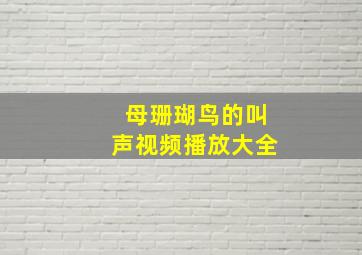 母珊瑚鸟的叫声视频播放大全